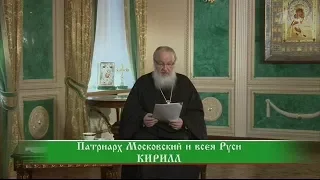 Патриарх Московский и всея Руси
КИРИЛЛ